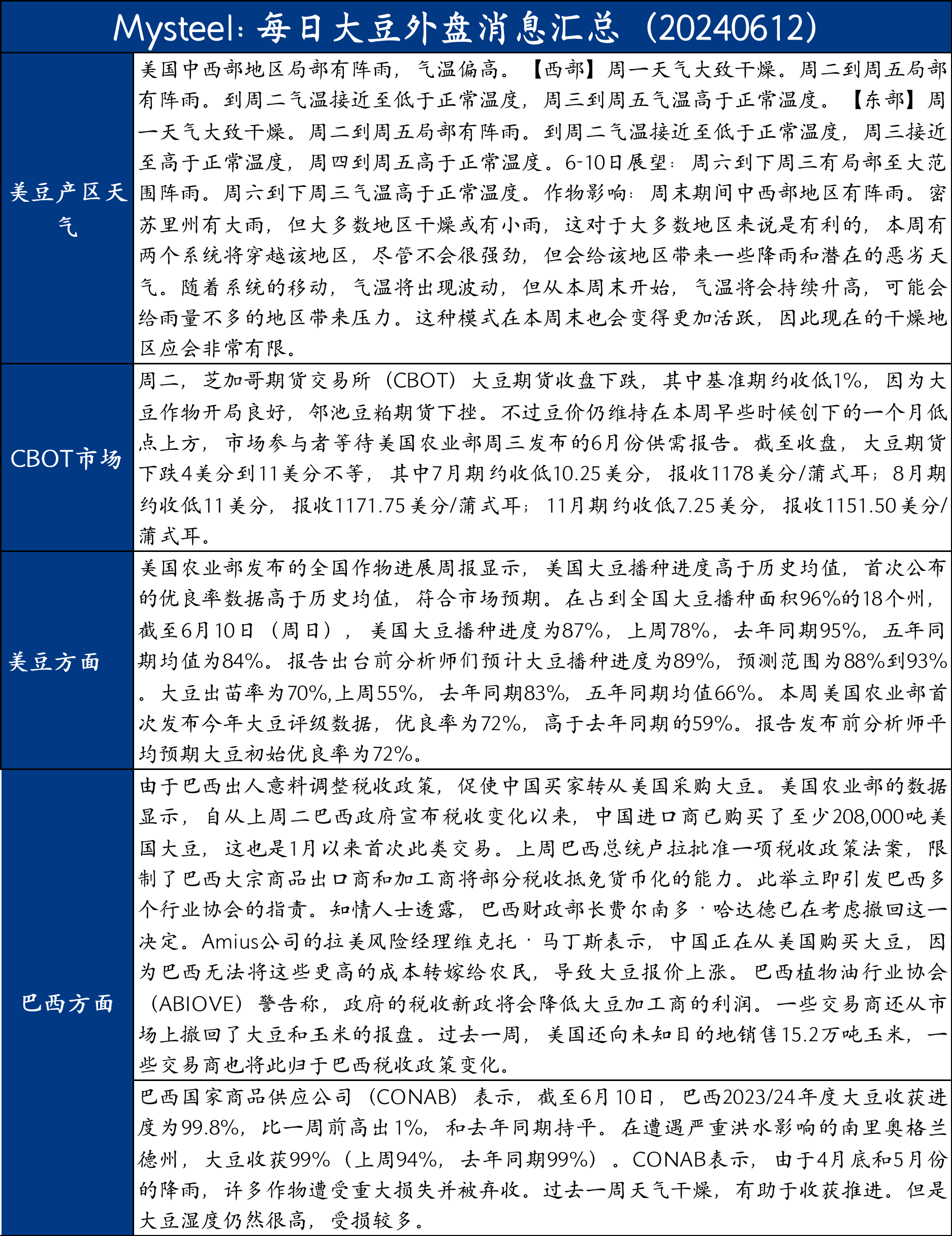 Mysteel：每日大豆外盘消息汇总（20240612）

| | |
|---|---|
| 美豆产区天气 | 美国中西部地区局部有阵雨，气温偏高。【西部】周一天气大致干燥。周二到周五局部有阵雨。到周二气温接近至低于正常温度，周三到周五气温高于正常温度。【东部】周一天气大致干燥。周二到周五局部有阵雨。到周二气温接近至低于正常温度，周三接近至高于正常温度，周四到周五高于正常温度。6-10日展望：周六到下周三有局部至大范围阵雨。周六到下周三气温高于正常温度。作物影响：周末期间中西部地区有阵雨。密苏里州有大雨，但大多数地区干燥或有小雨，这对于大多数地区来说是有利的，本周有两个系统将穿越该地区，尽管不会很强劲，但会给该地区带来一些降雨和潜在的恶劣天气。随着系统的移动，气温将出现波动，但从本周末开始，气温将会持续升高，可能会给雨量不多的地区带来压力。这种模式在本周末也会变得更加活跃，因此现在的干燥地区应会非常有限。 |
| CBOT市场 | 周二，芝加哥期货交易所（CBOT）大豆期货收盘下跌，其中基准期约收低1%，因为大豆作物开局良好，邻池豆粕期货下挫。不过豆价仍维持在本周早些时候创下的一个月低点上方，市场参与者等待美国农业部周三发布的6月份供需报告。截至收盘，大豆期货下跌4美分到11美分不等，其中7月期约收低10.25美分，报收1178美分/蒲式耳；8月期约收低11美分，报收1171.75美分/蒲式耳；11月期约收低7.25美分，报收1151.50美分/蒲式耳。 |
| 美豆方面 | 美国农业部发布的全国作物进展周报显示，美国大豆播种进度高于历史均值，首次公布的优良率数据高于历史均值，符合市场预期。在占到全国大豆播种面积96%的18个州，截至6月10日（周日），美国大豆播种进度为87%，上周78%，去年同期95%，五年同期均值为84%。报告出台前分析师们预计大豆播种进度为89%，预测范围为88%到93%。大豆出苗率为70%,上周55%，去年同期83%，五年同期均值66%。本周美国农业部首次发布今年大豆评级数据，优良率为72%，高于去年同期的59%。报告发布前分析师平均预期大豆初始优良率为72%。 |
| 巴西方面 | 由于巴西出人意料调整税收政策，促使中国买家转从美国采购大豆。美国农业部的数据显示，自从上周二巴西政府宣布税收变化以来，中国进口商已购买了至少208,000吨美国大豆，这也是1月以来首次此类交易。上周巴西总统卢拉批准一项税收政策法案，限制了巴西大宗商品出口商和加工商将部分税收抵免货币化的能力。此举立即引发巴西多个行业协会的指责。知情人士透露，巴西财政部长费尔南多·哈达德已在考虑撤回这一决定。Amius公司的拉美风险经理维克托·马丁斯表示，中国正在从美国购买大豆，因为巴西无法将这些更高的成本转嫁给农民，导致大豆报价上涨。巴西植物油行业协会（ABIOVE）警告称，政府的税收新政将会降低大豆加工商的利润。一些交易商还从市场上撤回了大豆和玉米的报盘。过去一周，美国还向未知目的地销售15.2万吨玉米，一些交易商也将此归于巴西税收政策变化。 |
| | 巴西国家商品供应公司（CONAB）表示，截至6月10日，巴西2023/24年度大豆收获进度为99.8%，比一周前高出1%，和去年同期持平。在遭遇严重洪水影响的南里奥格兰德州，大豆收获99%（上周94%，去年同期99%）。CONAB表示，由于4月底和5月份的降雨，许多作物遭受重大损失并被弃收。过去一周天气干燥，有助于收获推进。但是大豆湿度仍然很高，受损较多。 |